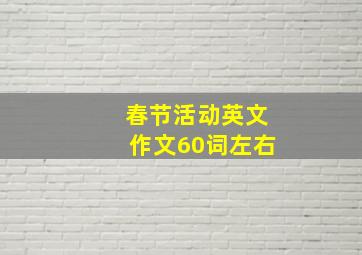 春节活动英文
作文60词左右